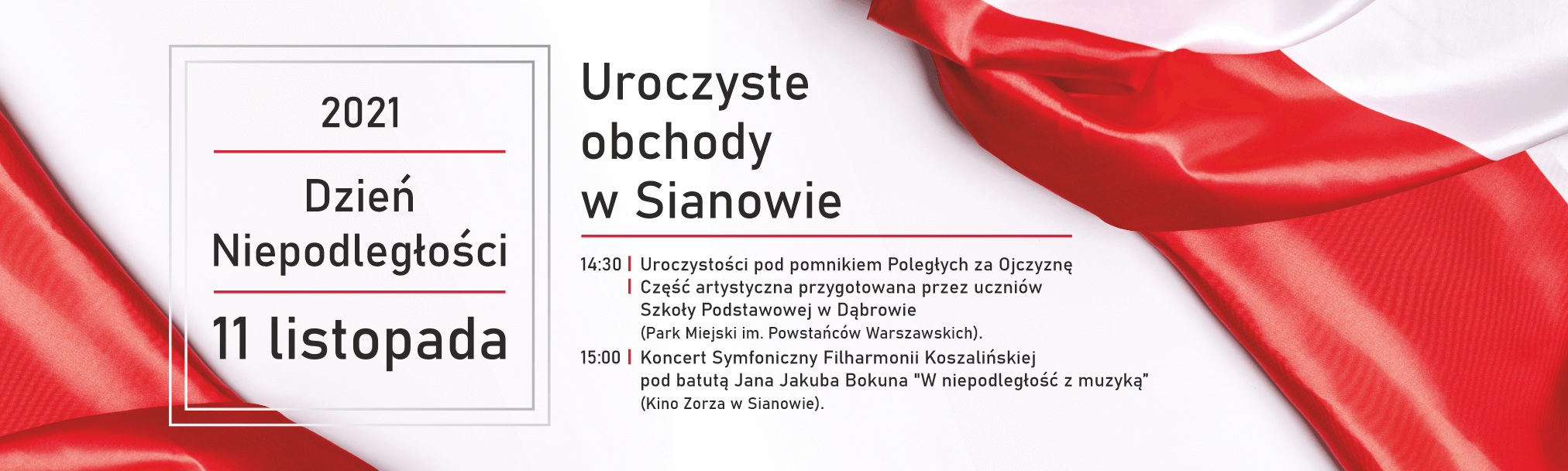 2021

Dzień Niepodległości

11 listopada

Uroczyste obchody w Sianowie

14:30 | Uroczystości pod pomnikiem Poległych za Ojczyznę
| Część artystyczna przygotowana przez uczniów Szkoły Podstawowej w Dąbrowie (Park Miejski im. Powstańców Warszawskich).

15:00 | Koncert Symfoniczny Filharmonii Koszalińskiej pod batutą Jana Jakuba Bokuna "W niepodległość z muzyką" (Kino Zorza w Sianowie).